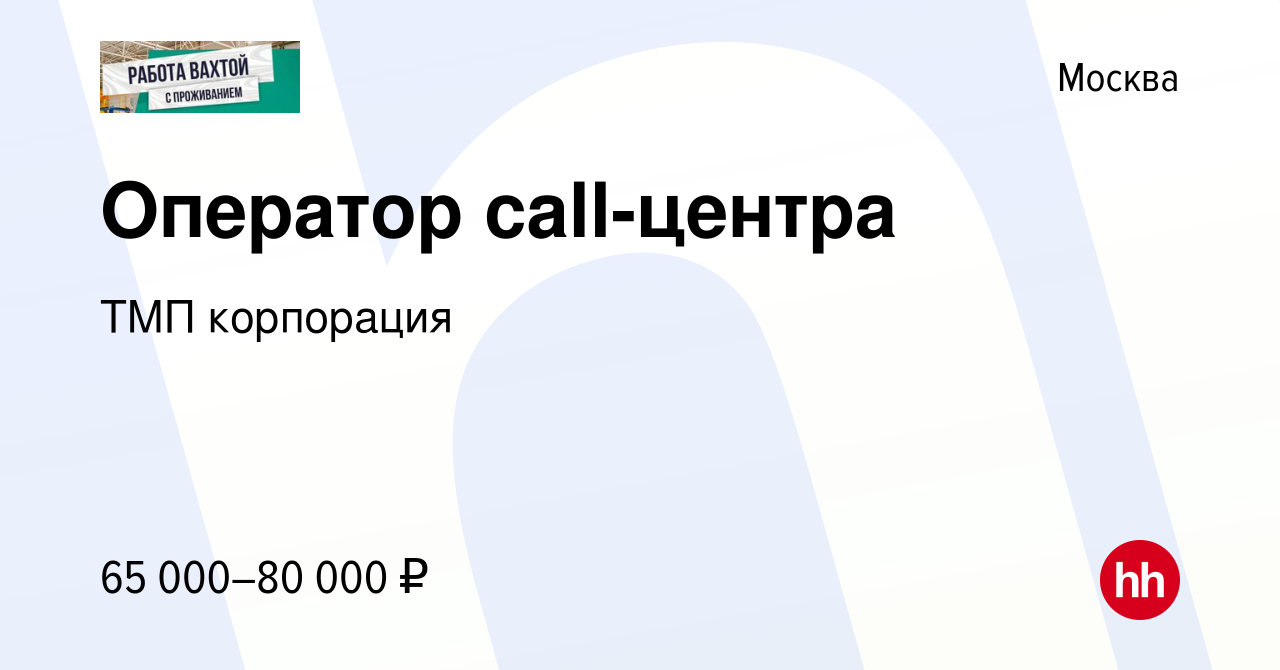 РАБОТА ВАХТОЙ
С ПРОЖИВАНИЕМ

Москва

Оператор call-центра

ТМП корпорация

65 000–80 000 ₽

hh